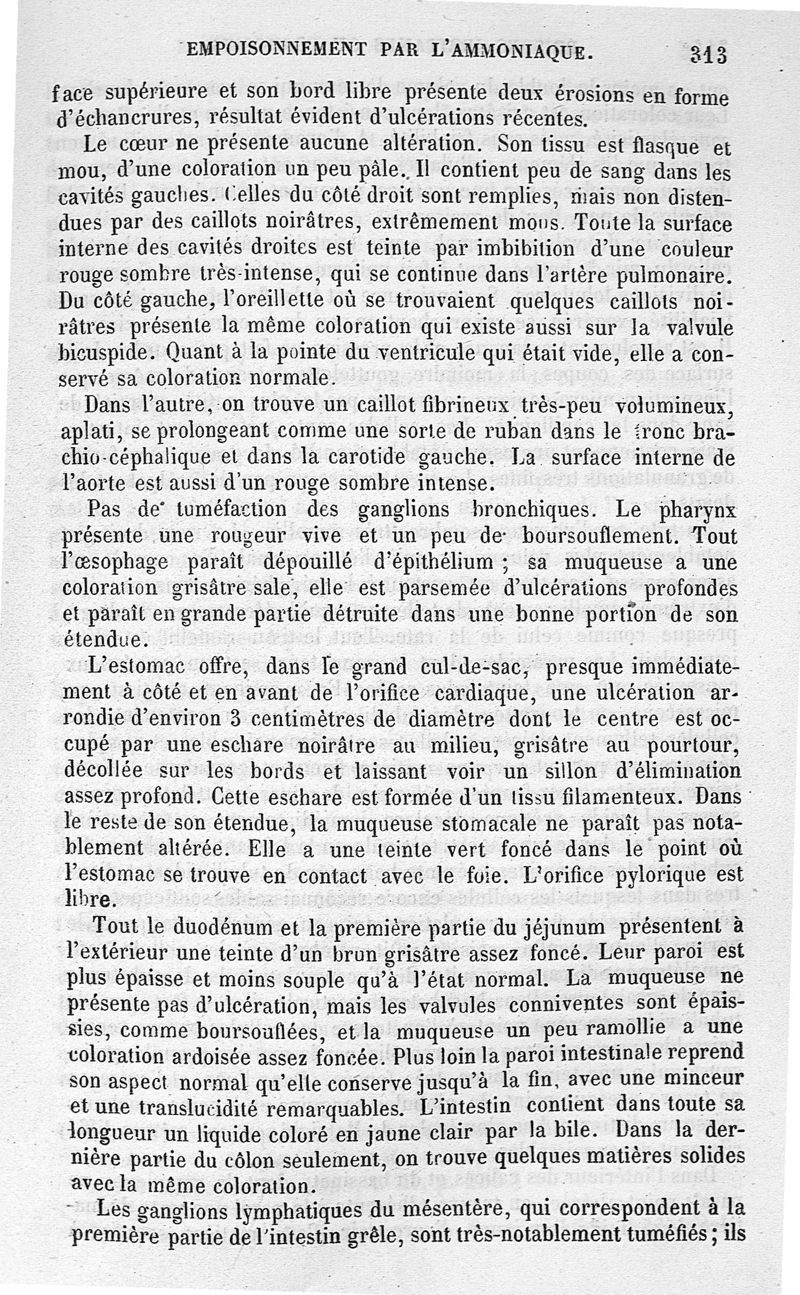 EMPOISONNEMENT PAR L'AMMONIAQUE. 313

face supérieure et son bord libre présente deux érosions en forme d'échancrures, résultat évident d'ulcérations récentes.

Le cœur ne présente aucune altération. Son tissu est flasque et mou, d'une coloration un peu pâle. Il contient peu de sang dans les cavités gauches. Celles du côté droit sont remplies, mais non distendues par des caillots noirâtres, extrêmement mous. Toute la surface interne des cavités droites est teinte par imbibition d'une couleur rouge sombre très-intense, qui se continue dans l'artère pulmonaire. Du côté gauche, l'oreillette où se trouvaient quelques caillots noirâtres présente la même coloration qui existe aussi sur la valvule bicuspide. Quant à la pointe du ventricule qui était vide, elle a conservé sa coloration normale.

Dans l'autre, on trouve un caillot fibrineux très-peu volumineux, aplati, se prolongeant comme une sorte de ruban dans le tronc brachio-céphalique et dans la carotide gauche. La surface interne de l'aorte est aussi d'un rouge sombre intense.

Pas de tuméfaction des ganglions bronchiques. Le pharynx présente une rougeur vive et un peu de boursouflement. Tout l'œsophage paraît dépouillé d'épithélium ; sa muqueuse a une coloration grisâtre sale, elle est parsemée d'ulcérations profondes et paraît en grande partie détruite dans une bonne portion de son étendue.

L'estomac offre, dans le grand cul-de-sac, presque immédiatement à côté et en avant de l'orifice cardiaque, une ulcération arrondie d'environ 3 centimètres de diamètre dont le centre est occupé par une eschare noirâtre au milieu, grisâtre au pourtour, décollée sur les bords et laissant voir un sillon d'élimination assez profond. Cette eschare est formée d'un tissu filamenteux. Dans le reste de son étendue, la muqueuse stomacale ne paraît pas notablement altérée. Elle a une teinte vert foncé dans le point où l'estomac se trouve en contact avec le foie. L'orifice pylorique est libre.

Tout le duodénum et la première partie du jéjunum présentent à l'extérieur une teinte d'un brun grisâtre assez foncé. Leur paroi est plus épaisse et moins souple qu'à l'état normal. La muqueuse ne présente pas d'ulcération, mais les valvules conniventes sont épaissies, comme boursouflées, et la muqueuse un peu ramollie a une coloration ardoisée assez foncée. Plus loin la paroi intestinale reprend son aspect normal qu'elle conserve jusqu'à la fin, avec une minceur et une translucidité remarquables. L'intestin contient dans toute sa longueur un liquide coloré en jaune clair par la bile. Dans la dernière partie du côlon seulement, on trouve quelques matières solides avec la même coloration.

Les ganglions lymphatiques du mésentère, qui correspondent à la première partie de l'intestin grêle, sont très-notablement tuméfiés ; ils